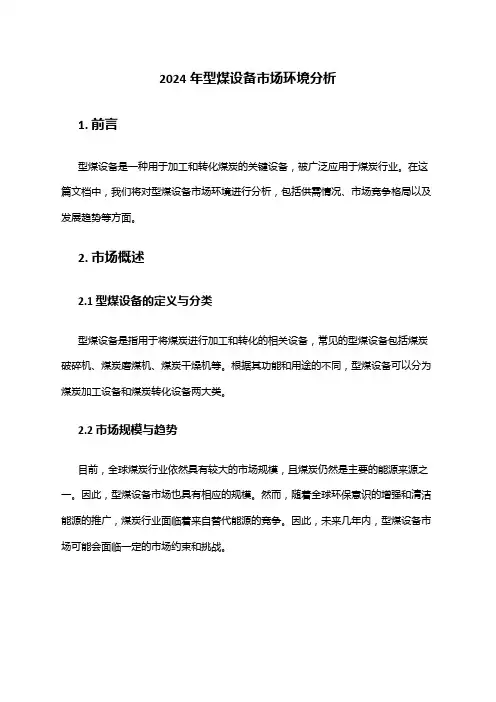 2024 年型煤设备市场环境分析

1. 前言

型煤设备是一种用于加工和转化煤炭的关键设备，被广泛应用于煤炭行业。在这篇文档中，我们将对型煤设备市场环境进行分析，包括供需情况、市场竞争格局以及发展趋势等方面。

2. 市场概述

2.1 型煤设备的定义与分类

型煤设备是指用于将煤炭进行加工和转化的相关设备，常见的型煤设备包括煤炭破碎机、煤炭磨煤机、煤炭干燥机等。根据其功能和用途的不同，型煤设备可以分为煤炭加工设备和煤炭转化设备两大类。

2.2 市场规模与趋势

目前，全球煤炭行业依然具有较大的市场规模，且煤炭仍然是主要的能源来源之一。因此，型煤设备市场也具有相应的规模。然而，随着全球环保意识的增强和清洁能源的推广，煤炭行业面临着来自替代能源的竞争。因此，未来几年内，型煤设备市场可能会面临一定的市场约束和挑战。